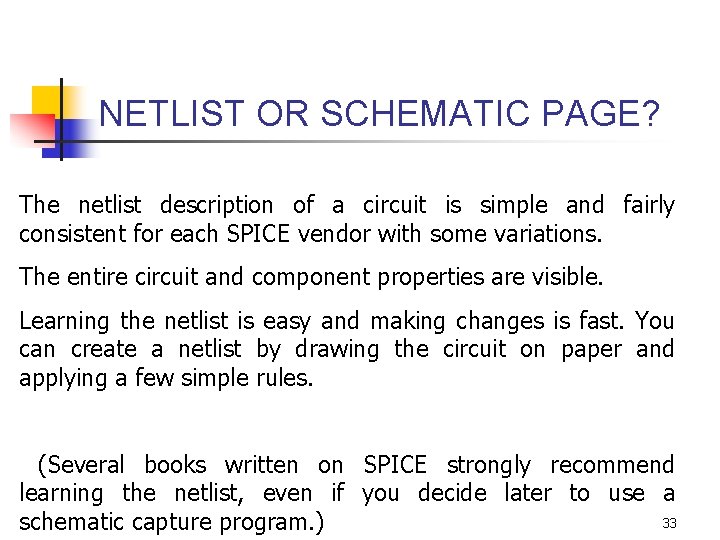 NETLIST OR SCHEMATIC PAGE?

The netlist description of a circuit is simple and fairly consistent for each SPICE vendor with some variations.

The entire circuit and component properties are visible.

Learning the netlist is easy and making changes is fast. You can create a netlist by drawing the circuit on paper and applying a few simple rules.

(Several books written on SPICE strongly recommend learning the netlist, even if you decide later to use a schematic capture program.)

33